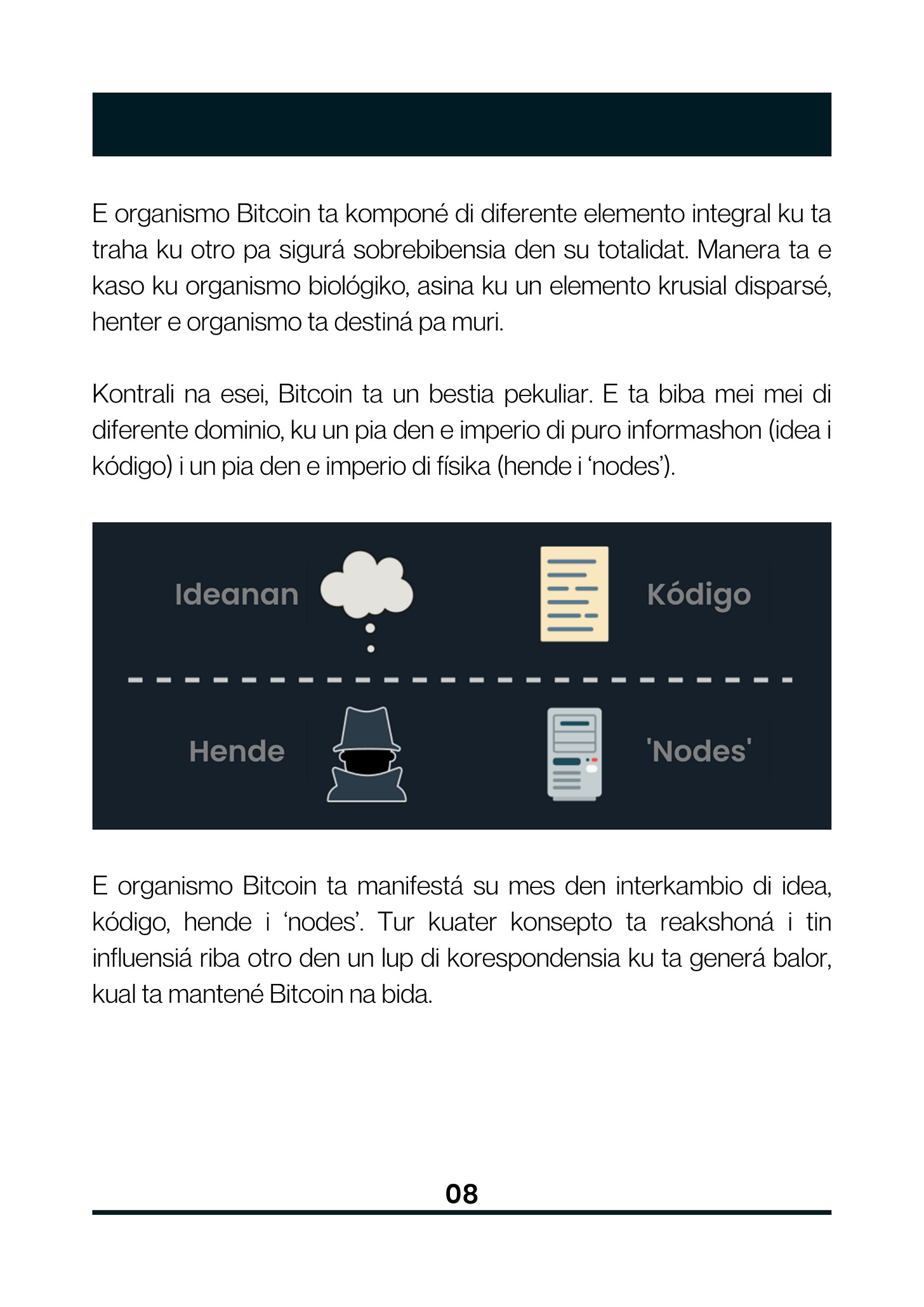 E organismo Bitcoin ta komponé di diferente elemento integral ku ta traha ku otro pa sigurá sobrebibensia den su totalidat. Manera ta e kaso ku organismo biológiko, asina ku un elemento krusial disparsé, henter e organismo ta destiná pa muri.

Kontrali na esei, Bitcoin ta un bestia pekuliar. E ta biba mei mei di diferente dominio, ku un pia den e imperio di puro informashon (idea i kódigo) i un pia den e imperio di físika (hende i ‘nodes’).

Ideanan

Kódigo

Hende

'Nodes'

E organismo Bitcoin ta manifestá su mes den interkambio di idea, kódigo, hende i ‘nodes’. Tur kuater konsepto ta reakshoná i tin influensiá riba otro den un lup di korespondensia ku ta generá balor, kual ta mantené Bitcoin na bida.

08